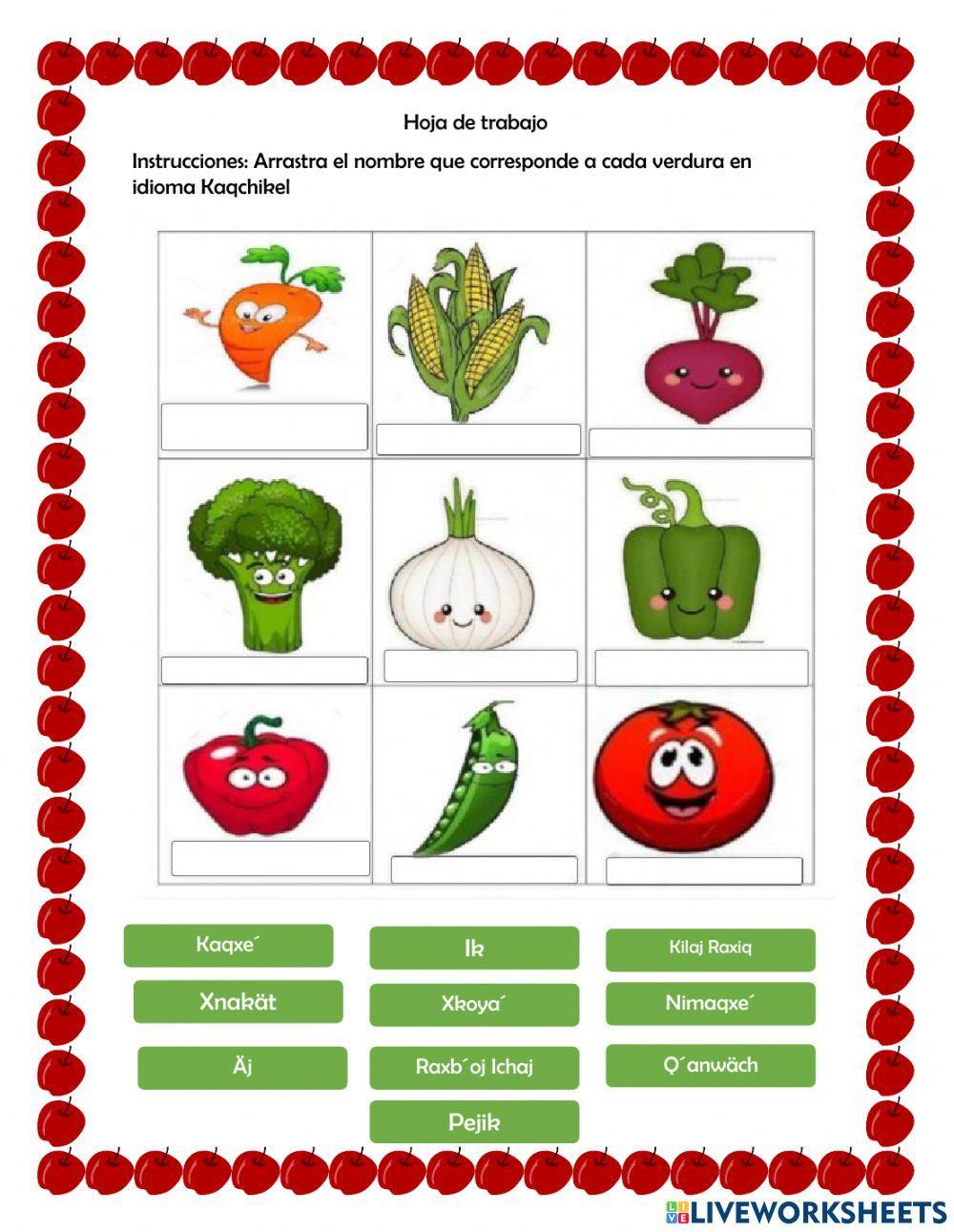 Hoja de trabajo

Instrucciones: Arrastra el nombre que corresponde a cada verdura en idioma Kaqchikel

Kaqxe´

Ik

Kilaj Raxiq

Xnakät

Xkoya´

Nimaqxe´

Äj

Raxb´oj Ichaj

Q´anwäch

Pejik

LIVEWORKSHEETS